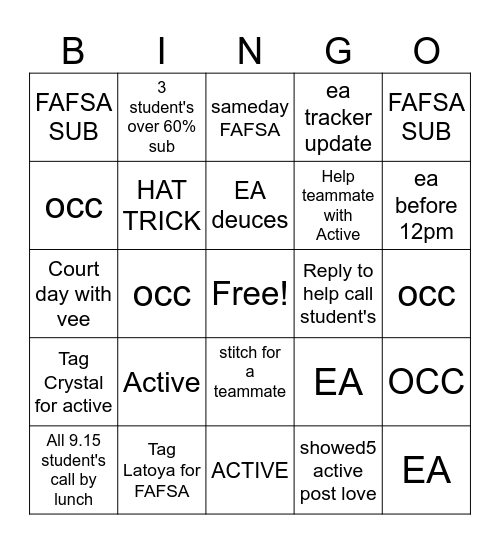 | B | I | N | G | O |
|---|---|---|---|---|
| FAFSA SUB | 3 student's over 60% sub | sameday FAFSA | ea tracker update | FAFSA SUB |
| OCC | HAT TRICK | EA deuces | Help teammate with Active | ea before 12pm |
| Court day with vee | OCC | Free! | Reply to help call student's | OCC |
| Tag Crystal for active | Active | stitch for a teammate | EA | OCC |
| All 9.15 student's call by lunch | Tag Latoya for FAFSA | ACTIVE | showed5 active post love | EA |